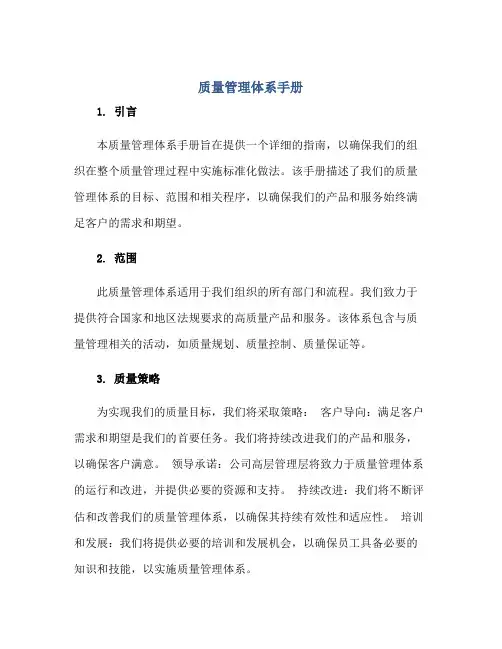 质量管理体系手册

1. 引言

本质量管理体系手册旨在提供一个详细的指南，以确保我们的组织在整个质量管理过程中实施标准化做法。该手册描述了我们的质量管理体系的目标、范围和相关程序，以确保我们的产品和服务始终满足客户的需求和期望。

2. 范围

此质量管理体系适用于我们组织的所有部门和流程。我们致力于提供符合国家和地区法规要求的高质量产品和服务。该体系包含与质量管理相关的活动，如质量规划、质量控制、质量保证等。

3. 质量策略

为实现我们的质量目标，我们将采取策略： 客户导向：满足客户需求和期望是我们的首要任务。我们将持续改进我们的产品和服务，以确保客户满意。 领导承诺：公司高层管理层将致力于质量管理体系的运行和改进，并提供必要的资源和支持。 持续改进：我们将不断评估和改善我们的质量管理体系，以确保其持续有效性和适应性。 培训和发展：我们将提供必要的培训和发展机会，以确保员工具备必要的知识和技能，以实施质量管理体系。